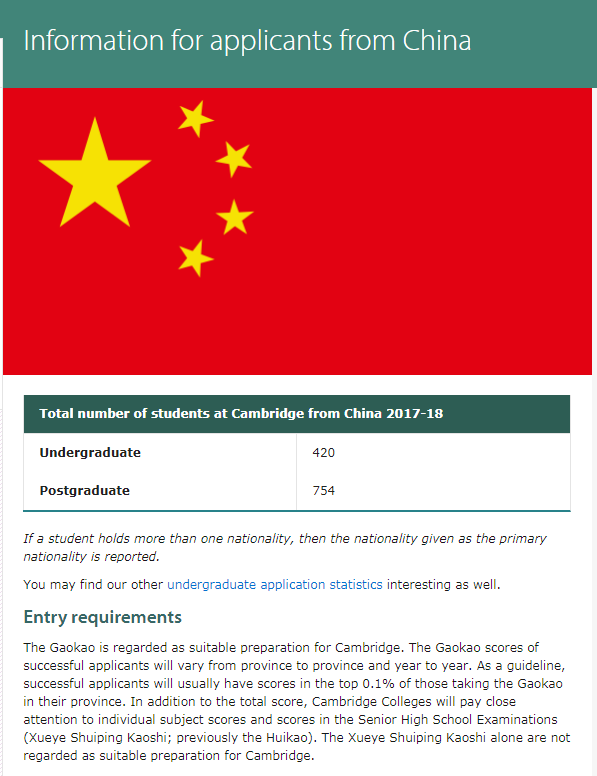 Information for applicants from China

| Total number of students at Cambridge from China 2017-18 | |
|---|---|
| Undergraduate | 420 |
| Postgraduate | 754 |

If a student holds more than one nationality, then the nationality given as the primary nationality is reported.

You may find our other undergraduate application statistics interesting as well.

Entry requirements

The Gaokao is regarded as suitable preparation for Cambridge. The Gaokao scores of successful applicants will vary from province to province and year to year. As a guideline, successful applicants will usually have scores in the top 0.1% of those taking the Gaokao in their province. In addition to the total score, Cambridge Colleges will pay close attention to individual subject scores and scores in the Senior High School Examinations (Xueye Shuiping Kaoshi; previously the Huikao). The Xueye Shuiping Kaoshi alone are not regarded as suitable preparation for Cambridge.